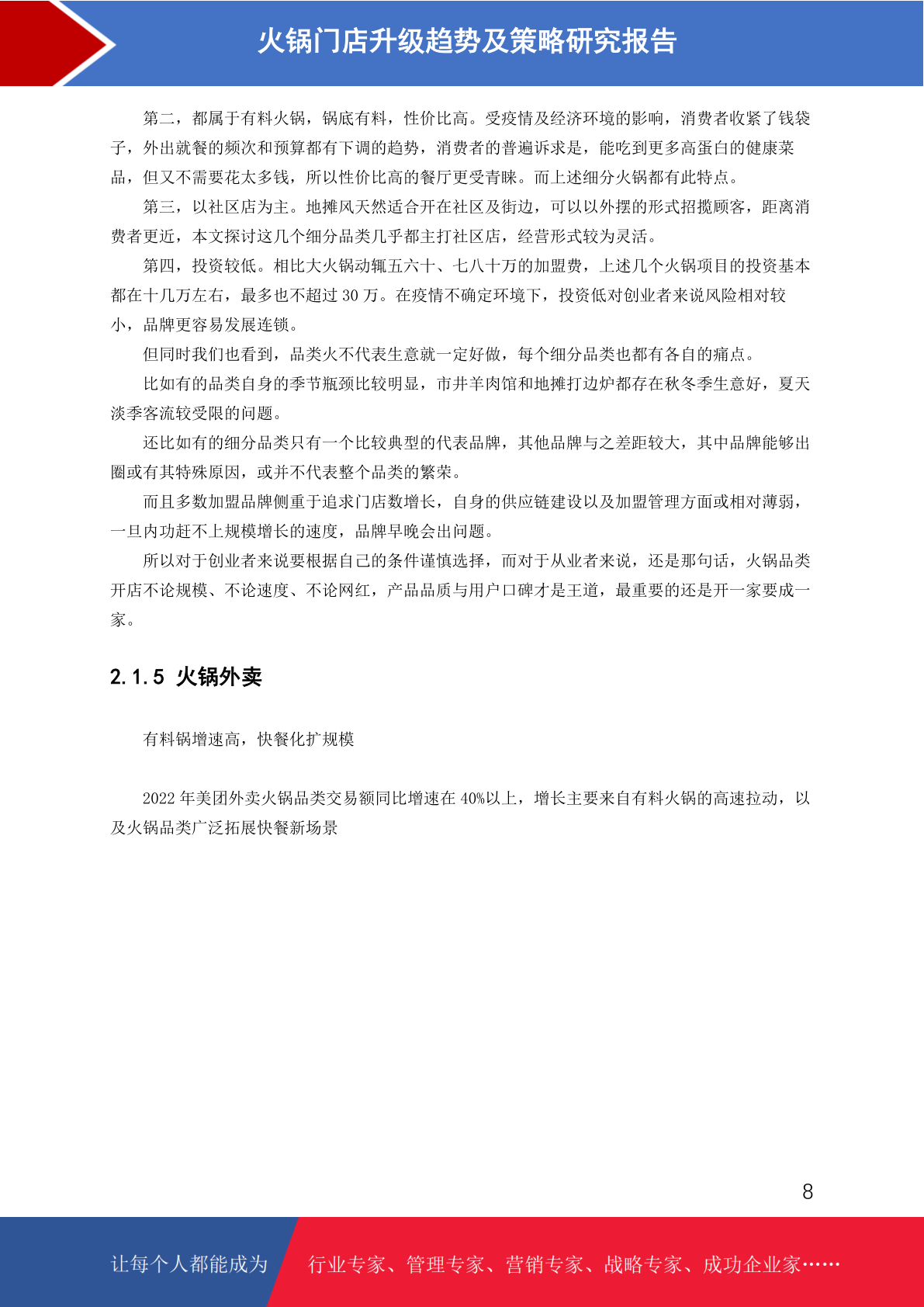 火锅门店升级趋势及策略研究报告

第二，都属于有料火锅，锅底有料，性价比高。受疫情及经济环境的影响，消费者收紧了钱袋子，外出就餐的频次和预算都有下调的趋势，消费者的普遍诉求是，能吃到更多高蛋白的健康菜品，但又不需要花太多钱，所以性价比高的餐厅更受青睐。而上述细分火锅都有此特点。

第三，以社区店为主。地摊风天然适合开在社区及街边，可以以外摆的形式招揽顾客，距离消费者更近，本文探讨这几个细分品类几乎都主打社区店，经营形式较为灵活。

第四，投资较低。相比大火锅动辄五六十、七八十万的加盟费，上述几个火锅项目的投资基本都在十几万左右，最多也不超过 30 万。在疫情不确定环境下，投资低对创业者来说风险相对较小，品牌更容易发展连锁。

但同时我们也看到，品类火不代表生意就一定好做，每个细分品类也都有各自的痛点。

比如有的品类自身的季节瓶颈比较明显，市井羊肉馆和地摊打边炉都存在秋冬季生意好，夏天淡季客流较受限的问题。

还比如有的细分品类只有一个比较典型的代表品牌，其他品牌与之差距较大，其中品牌能够出圈或有其特殊原因，或并不代表整个品类的繁荣。

而且多数加盟品牌侧重于追求门店数增长，自身的供应链建设以及加盟管理方面或相对薄弱，一旦内功赶不上规模增长的速度，品牌早晚会出问题。

所以对于创业者来说要根据自己的条件谨慎选择，而对于从业者来说，还是那句话，火锅品类开店不论规模、不论速度、不论网红，产品品质与用户口碑才是王道，最重要的还是开一家要成一家。

2.1.5 火锅外卖

有料锅增速高，快餐化扩规模

2022 年美团外卖火锅品类交易额同比增速在 40%以上，增长主要来自有料火锅的高速拉动，以及火锅品类广泛拓展快餐新场景

8

让每个人都能成为 行业专家、管理专家、营销专家、战略专家、成功企业家……